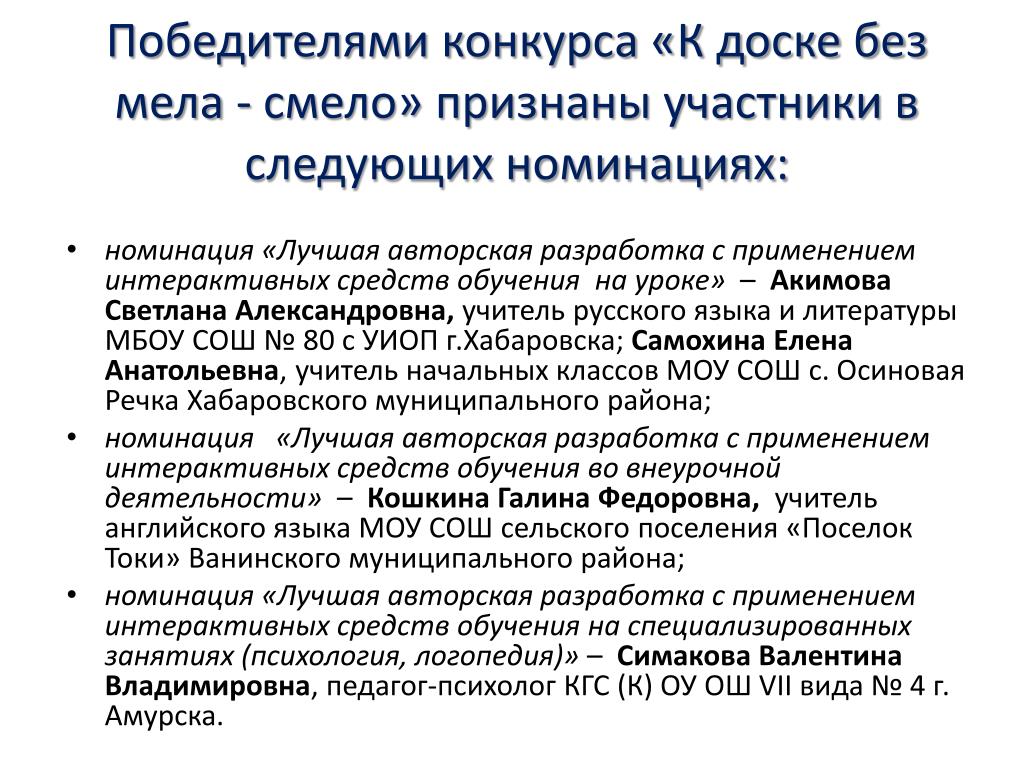 Победителями конкурса «К доске без мела - смело» признаны участники в следующих номинациях:

• номинация «Лучшая авторская разработка с применением интерактивных средств обучения на уроке» – Акимова Светлана Александровна, учитель русского языка и литературы МБОУ СОШ № 80 с УИОП г.Хабаровска; Самохина Елена Анатольевна, учитель начальных классов МОУ СОШ с. Осиновая Речка Хабаровского муниципального района;

• номинация «Лучшая авторская разработка с применением интерактивных средств обучения во внеурочной деятельности» – Кошкина Галина Федоровна, учитель английского языка МОУ СОШ сельского поселения «Поселок Токи» Ванинского муниципального района;

• номинация «Лучшая авторская разработка с применением интерактивных средств обучения на специализированных занятиях (психология, логопедия)» – Симакова Валентина Владимировна, педагог-психолог КГС (К) ОУ ОШ VII вида № 4 г. Амурска.